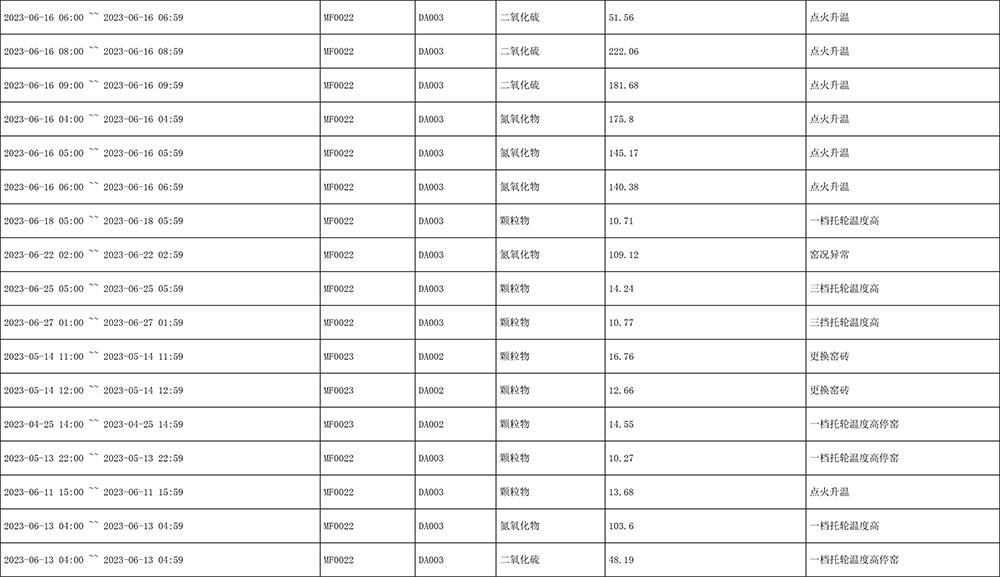 | 2023-06-16 06:00 ~~ 2023-06-16 06:59 | MF0022 | DA003 | 二氧化硫 | 51.56 | 点火升温 |
|---|---|---|---|---|---|
| 2023-06-16 08:00 ~~ 2023-06-16 08:59 | MF0022 | DA003 | 二氧化硫 | 222.06 | 点火升温 |
| 2023-06-16 09:00 ~~ 2023-06-16 09:59 | MF0022 | DA003 | 二氧化硫 | 181.68 | 点火升温 |
| 2023-06-16 04:00 ~~ 2023-06-16 04:59 | MF0022 | DA003 | 氮氧化物 | 175.8 | 点火升温 |
| 2023-06-16 05:00 ~~ 2023-06-16 05:59 | MF0022 | DA003 | 氮氧化物 | 145.17 | 点火升温 |
| 2023-06-16 06:00 ~~ 2023-06-16 06:59 | MF0022 | DA003 | 氮氧化物 | 140.38 | 点火升温 |
| 2023-06-18 05:00 ~~ 2023-06-18 05:59 | MF0022 | DA003 | 颗粒物 | 10.71 | 一档托轮温度高 |
| 2023-06-22 02:00 ~~ 2023-06-22 02:59 | MF0022 | DA003 | 氮氧化物 | 109.12 | 窑况异常 |
| 2023-06-25 05:00 ~~ 2023-06-25 05:59 | MF0022 | DA003 | 颗粒物 | 14.24 | 三档托轮温度高 |
| 2023-06-27 01:00 ~~ 2023-06-27 01:59 | MF0022 | DA003 | 颗粒物 | 10.77 | 三挡托轮温度高 |
| 2023-05-14 11:00 ~~ 2023-05-14 11:59 | MF0023 | DA002 | 颗粒物 | 16.76 | 更换窑砖 |
| 2023-05-14 12:00 ~~ 2023-05-14 12:59 | MF0023 | DA002 | 颗粒物 | 12.66 | 更换窑砖 |
| 2023-04-25 14:00 ~~ 2023-04-25 14:59 | MF0023 | DA002 | 颗粒物 | 14.55 | 一档托轮温度高停窑 |
| 2023-05-13 22:00 ~~ 2023-05-13 22:59 | MF0022 | DA003 | 颗粒物 | 10.27 | 一档托轮温度高停窑 |
| 2023-06-11 15:00 ~~ 2023-06-11 15:59 | MF0022 | DA003 | 颗粒物 | 13.68 | 点火升温 |
| 2023-06-13 04:00 ~~ 2023-06-13 04:59 | MF0022 | DA003 | 氮氧化物 | 103.6 | 一档托轮温度高 |
| 2023-06-13 04:00 ~~ 2023-06-13 04:59 | MF0022 | DA003 | 二氧化硫 | 48.19 | 一档托轮温度高停窑 |